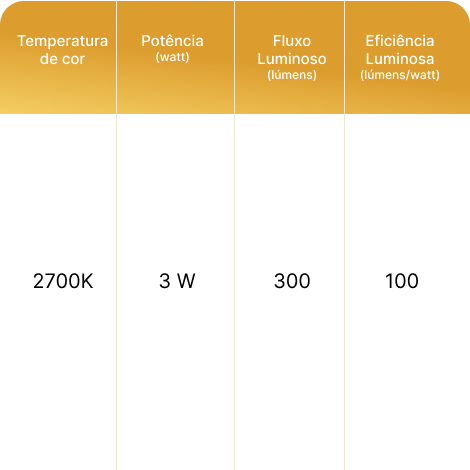 | Temperatura de cor | Potência (watt) | Fluxo Luminoso (lúmens) | Eficiência Luminosa (lúmens/watt) |
|---|---|---|---|
| 2700K | 3 W | 300 | 100 |